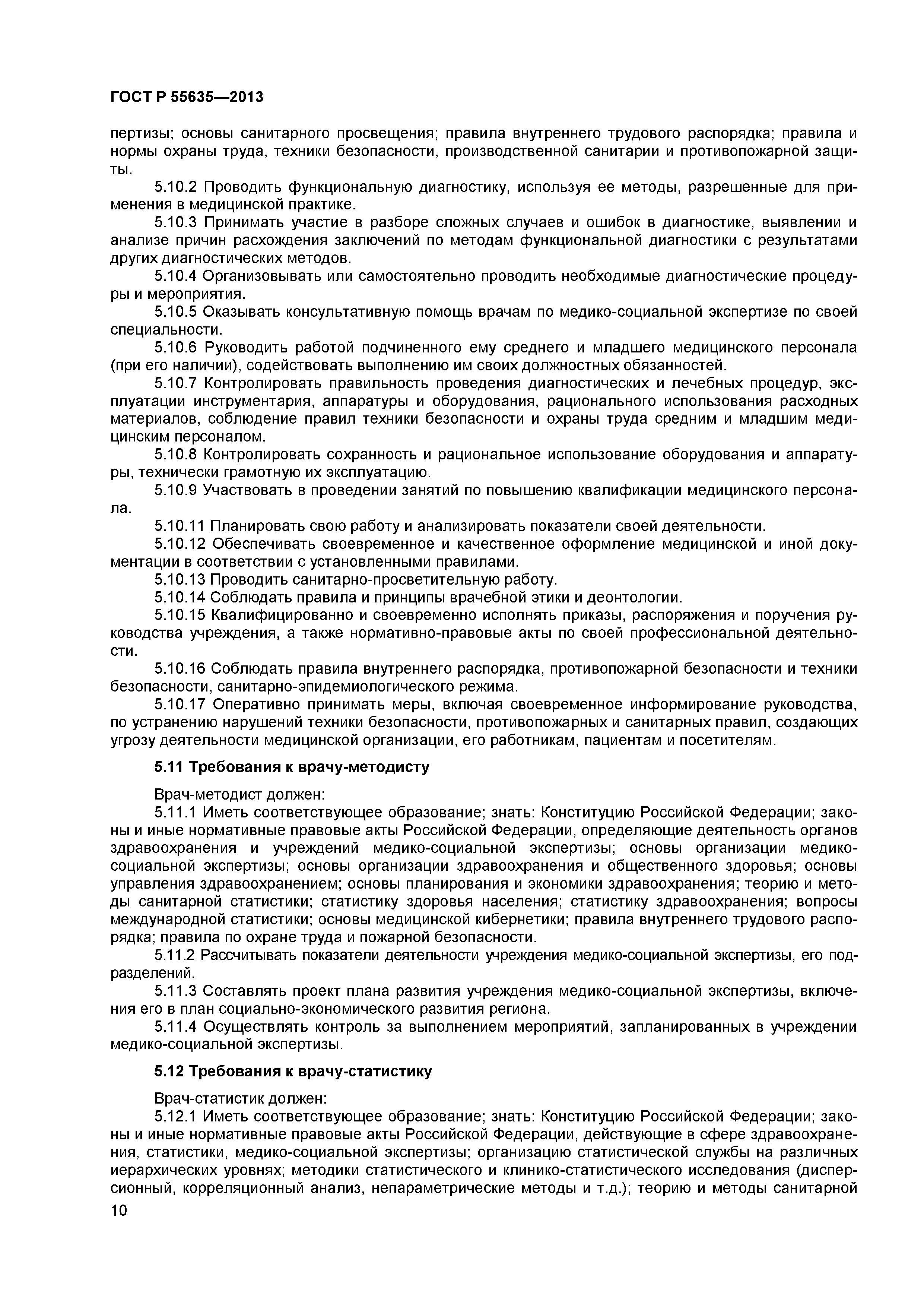 ГОСТ Р 55635—2013

пертизы; основы санитарного просвещения; правила внутреннего трудового распорядка; правила и нормы охраны труда, техники безопасности, производственной санитарии и противопожарной защиты.

5.10.2 Проводить функциональную диагностику, используя ее методы, разрешенные для применения в медицинской практике.

5.10.3 Принимать участие в разборе сложных случаев и ошибок в диагностике, выявлении и анализе причин расхождения заключений по методам функциональной диагностики с результатами других диагностических методов.

5.10.4 Организовывать или самостоятельно проводить необходимые диагностические процедуры и мероприятия.

5.10.5 Оказывать консультативную помощь врачам по медико-социальной экспертизе по своей специальности.

5.10.6 Руководить работой подчиненного ему среднего и младшего медицинского персонала (при его наличии), содействовать выполнению им своих должностных обязанностей.

5.10.7 Контролировать правильность проведения диагностических и лечебных процедур, эксплуатации инструментария, аппаратуры и оборудования, рационального использования расходных материалов, соблюдение правил техники безопасности и охраны труда средним и младшим медицинским персоналом.

5.10.8 Контролировать сохранность и рациональное использование оборудования и аппаратуры, технически грамотную их эксплуатацию.

5.10.9 Участвовать в проведении занятий по повышению квалификации медицинского персонала.

5.10.11 Планировать свою работу и анализировать показатели своей деятельности.

5.10.12 Обеспечивать своевременное и качественное оформление медицинской и иной документации в соответствии с установленными правилами.

5.10.13 Проводить санитарно-просветительную работу.

5.10.14 Соблюдать правила и принципы врачебной этики и деонтологии.

5.10.15 Квалифицированно и своевременно исполнять приказы, распоряжения и поручения руководства учреждения, а также нормативно-правовые акты по своей профессиональной деятельности.

5.10.16 Соблюдать правила внутреннего распорядка, противопожарной безопасности и техники безопасности, санитарно-эпидемиологического режима.

5.10.17 Оперативно принимать меры, включая своевременное информирование руководства, по устранению нарушений техники безопасности, противопожарных и санитарных правил, создающих угрозу деятельности медицинской организации, его работникам, пациентам и посетителям.

5.11 Требования к врачу-методисту

Врач-методист должен:

5.11.1 Иметь соответствующее образование; знать: Конституцию Российской Федерации; законы и иные нормативные правовые акты Российской Федерации, определяющие деятельность органов здравоохранения и учреждений медико-социальной экспертизы; основы организации медико-социальной экспертизы; основы организации здравоохранения и общественного здоровья; основы управления здравоохранением; основы планирования и экономики здравоохранения; теорию и методы санитарной статистики; статистику здоровья населения; статистику здравоохранения; вопросы международной статистики; основы медицинской кибернетики; правила внутреннего трудового распорядка; правила по охране труда и пожарной безопасности.

5.11.2 Рассчитывать показатели деятельности учреждения медико-социальной экспертизы, его подразделений.

5.11.3 Составлять проект плана развития учреждения медико-социальной экспертизы, включения его в план социально-экономического развития региона.

5.11.4 Осуществлять контроль за выполнением мероприятий, запланированных в учреждении медико-социальной экспертизы.

5.12 Требования к врачу-статистику

Врач-статистик должен:

5.12.1 Иметь соответствующее образование; знать: Конституцию Российской Федерации; законы и иные нормативные правовые акты Российской Федерации, действующие в сфере здравоохранения, статистики, медико-социальной экспертизы; организацию статистической службы на различных иерархических уровнях; методики статистического и клинико-статистического исследования (дисперсионный, корреляционный анализ, непараметрические методы и т.д.); теорию и методы санитарной

10